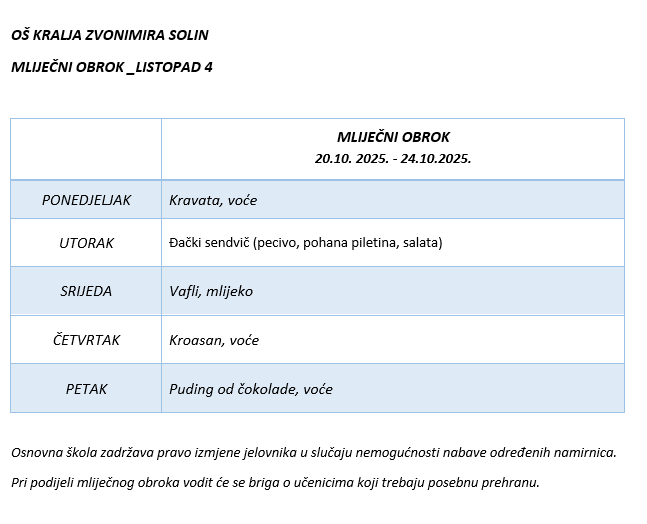 OŠ KRALJA ZVONIMIRA SOLIN

MLIJEČNI OBROK _LISTOPAD 4

| | MLIJEČNI OBROK 20.10. 2025. - 24.10.2025. |
|---|---|
| PONEDJELJAK | Kravata, voće |
| UTORAK | Đački sendvič (pecivo, pohana piletina, salata) |
| SRIJEDA | Vafli, mlijeko |
| ČETVRTAK | Kroasan, voće |
| PETAK | Puding od čokolade, voće |

Osnovna škola zadržava pravo izmjene jelovnika u slučaju nemogućnosti nabave određenih namirnica.

Pri podijeli mliječnog obroka vodit će se briga o učenicima koji trebaju posebnu prehranu.